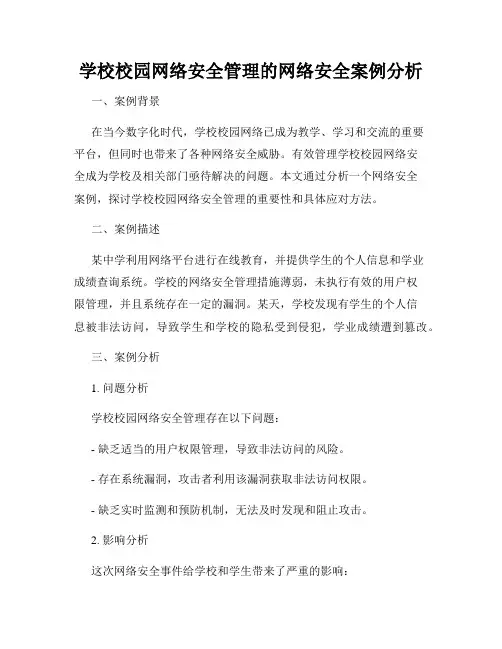 学校校园网络安全管理的网络安全案例分析

一、案例背景

在当今数字化时代，学校校园网络已成为教学、学习和交流的重要平台，但同时也带来了各种网络安全威胁。有效管理学校校园网络安全成为学校及相关部门亟待解决的问题。本文通过分析一个网络安全案例，探讨学校校园网络安全管理的重要性和具体应对方法。

二、案例描述

某中学利用网络平台进行在线教育，并提供学生的个人信息和学业成绩查询系统。学校的网络安全管理措施薄弱，未执行有效的用户权限管理，并且系统存在一定的漏洞。某天，学校发现有学生的个人信息被非法访问，导致学生和学校的隐私受到侵犯，学业成绩遭到篡改。

三、案例分析

1. 问题分析

学校校园网络安全管理存在以下问题：

- 缺乏适当的用户权限管理，导致非法访问的风险。

- 存在系统漏洞，攻击者利用该漏洞获取非法访问权限。

- 缺乏实时监测和预防机制，无法及时发现和阻止攻击。

2. 影响分析

这次网络安全事件给学校和学生带来了严重的影响：